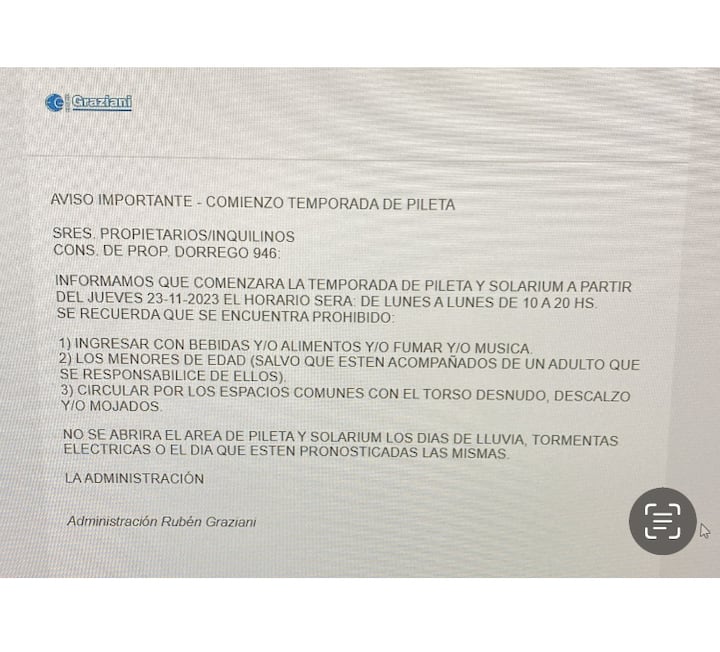 Graziani

AVISO IMPORTANTE - COMIENZO TEMPORADA DE PILETA

SRES. PROPIETARIOS/INQUILINOS
CONS. DE PROP. DORREGO 946:

INFORMAMOS QUE COMENZARA LA TEMPORADA DE PILETA Y SOLARIUM A PARTIR DEL JUEVES 23-11-2023 EL HORARIO SERA: DE LUNES A LUNES DE 10 A 20 HS.
SE RECUERDA QUE SE ENCUENTRA PROHIBIDO:

1) INGRESAR CON BEBIDAS Y/O ALIMENTOS Y/O FUMAR Y/O MUSICA.
2) LOS MENORES DE EDAD (SALVO QUE ESTEN ACOMPAÑADOS DE UN ADULTO QUE SE RESPONSABILICE DE ELLOS).
3) CIRCULAR POR LOS ESPACIOS COMUNES CON EL TORSO DESNUDO, DESCALZO Y/O MOJADOS.

NO SE ABRIRA EL AREA DE PILETA Y SOLARIUM LOS DIAS DE LLUVIA, TORMENTAS ELECTRICAS O EL DIA QUE ESTEN PRONOSTICADAS LAS MISMAS.

LA ADMINISTRACIÓN

Administración Rubén Graziani